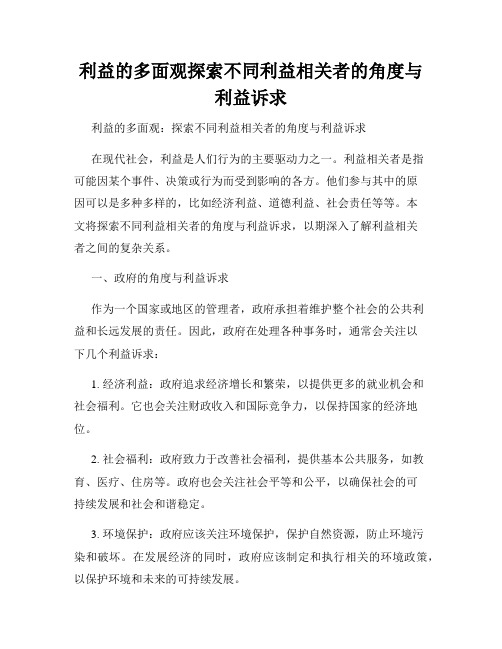 利益的多面观探索不同利益相关者的角度与利益诉求

利益的多面观：探索不同利益相关者的角度与利益诉求

在现代社会，利益是人们行为的主要驱动力之一。利益相关者是指可能因某个事件、决策或行为而受到影响的各方。他们参与其中的原因可以是多种多样的，比如经济利益、道德利益、社会责任等等。本文将探索不同利益相关者的角度与利益诉求，以期深入了解利益相关者之间的复杂关系。

一、政府的角度与利益诉求

作为一个国家或地区的管理者，政府承担着维护整个社会的公共利益和长远发展的责任。因此，政府在处理各种事务时，通常会关注以下几个利益诉求：

1. 经济利益：政府追求经济增长和繁荣，以提供更多的就业机会和社会福利。它也会关注财政收入和国际竞争力，以保持国家的经济地位。

2. 社会福利：政府致力于改善社会福利，提供基本公共服务，如教育、医疗、住房等。政府也会关注社会平等和公平，以确保社会的可持续发展和社会和谐稳定。

3. 环境保护：政府应该关注环境保护，保护自然资源，防止环境污染和破坏。在发展经济的同时，政府应该制定和执行相关的环境政策，以保护环境和未来的可持续发展。